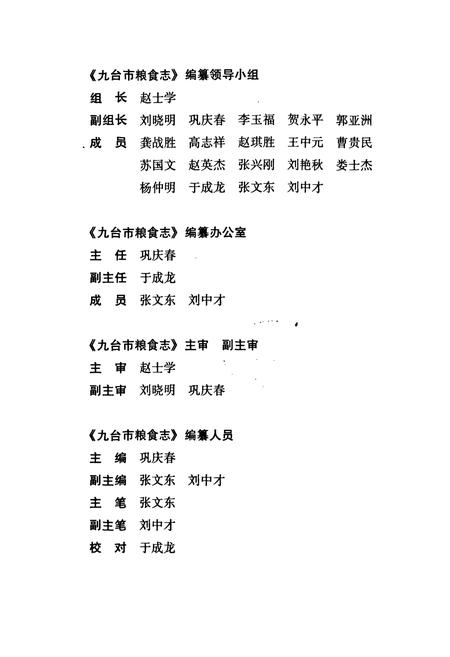 《九台市粮食志》编纂领导小组

组　长　赵士学

副组长　刘晓明　巩庆春　李玉福　贺永平　郭亚洲

成　员　龚战胜　高志祥　赵琪胜　王中元　曹贵民
苏国文　赵英杰　张兴刚　刘艳秋　娄士杰
杨仲明　于成龙　张文东　刘中才

《九台市粮食志》编纂办公室

主　任　巩庆春

副主任　于成龙

成　员　张文东　刘中才

《九台市粮食志》主审　副主审

主　审　赵士学

副主审　刘晓明　巩庆春

《九台市粮食志》编纂人员

主　编　巩庆春

副主编　张文东　刘中才

主　笔　张文东

副主笔　刘中才

校　对　于成龙